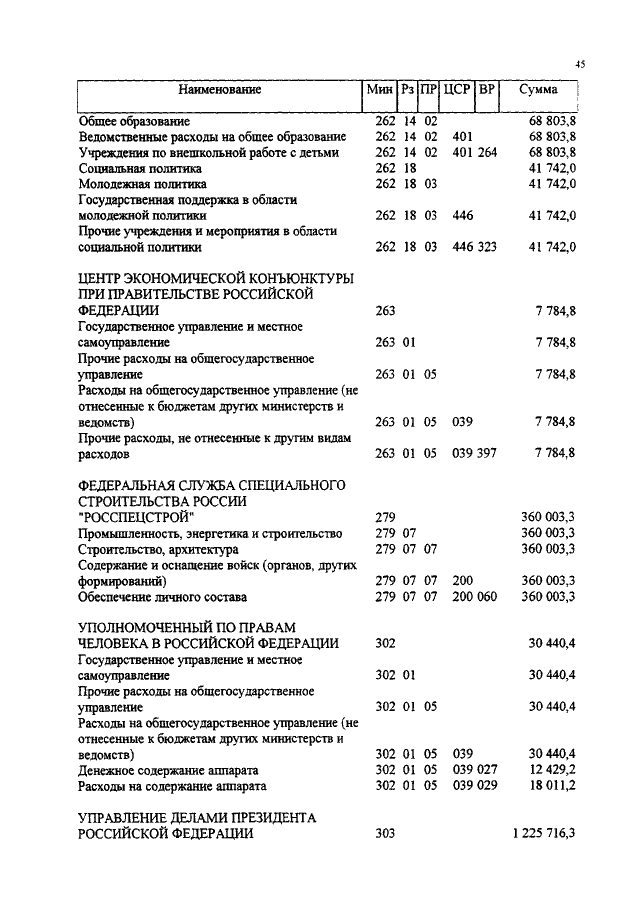 45

| Наименование | Мин | Рз | ПР | ЦСР | ВР | Сумма |
|---|---|---|---|---|---|---|
| Общее образование | 262 | 14 | 02 | | | 68 803,8 |
| Ведомственные расходы на общее образование | 262 | 14 | 02 | 401 | | 68 803,8 |
| Учреждения по внешкольной работе с детьми | 262 | 14 | 02 | 401 | 264 | 68 803,8 |
| Социальная политика | 262 | 18 | | | | 41 742,0 |
| Молодежная политика | 262 | 18 | 03 | | | 41 742,0 |
| Государственная поддержка в области молодежной политики | 262 | 18 | 03 | 446 | | 41 742,0 |
| Прочие учреждения и мероприятия в области социальной политики | 262 | 18 | 03 | 446 | 323 | 41 742,0 |
| ЦЕНТР ЭКОНОМИЧЕСКОЙ КОНЪЮНКТУРЫ ПРИ ПРАВИТЕЛЬСТВЕ РОССИЙСКОЙ ФЕДЕРАЦИИ | 263 | | | | | 7 784,8 |
| Государственное управление и местное самоуправление | 263 | 01 | | | | 7 784,8 |
| Прочие расходы на общегосударственное управление | 263 | 01 | 05 | | | 7 784,8 |
| Расходы на общегосударственное управление (не отнесенные к бюджетам других министерств и ведомств) | 263 | 01 | 05 | 039 | | 7 784,8 |
| Прочие расходы, не отнесенные к другим видам расходов | 263 | 01 | 05 | 039 | 397 | 7 784,8 |
| ФЕДЕРАЛЬНАЯ СЛУЖБА СПЕЦИАЛЬНОГО СТРОИТЕЛЬСТВА РОССИИ "РОССПЕЦСТРОЙ" | 279 | | | | | 360 003,3 |
| Промышленность, энергетика и строительство | 279 | 07 | | | | 360 003,3 |
| Строительство, архитектура | 279 | 07 | 07 | | | 360 003,3 |
| Содержание и оснащение войск (органов, других формирований) | 279 | 07 | 07 | 200 | | 360 003,3 |
| Обеспечение личного состава | 279 | 07 | 07 | 200 | 060 | 360 003,3 |
| УПОЛНОМОЧЕННЫЙ ПО ПРАВАМ ЧЕЛОВЕКА В РОССИЙСКОЙ ФЕДЕРАЦИИ | 302 | | | | | 30 440,4 |
| Государственное управление и местное самоуправление | 302 | 01 | | | | 30 440,4 |
| Прочие расходы на общегосударственное управление | 302 | 01 | 05 | | | 30 440,4 |
| Расходы на общегосударственное управление (не отнесенные к бюджетам других министерств и ведомств) | 302 | 01 | 05 | 039 | | 30 440,4 |
| Денежное содержание аппарата | 302 | 01 | 05 | 039 | 027 | 12 429,2 |
| Расходы на содержание аппарата | 302 | 01 | 05 | 039 | 029 | 18 011,2 |
| УПРАВЛЕНИЕ ДЕЛАМИ ПРЕЗИДЕНТА РОССИЙСКОЙ ФЕДЕРАЦИИ | 303 | | | | | 1 225 716,3 |